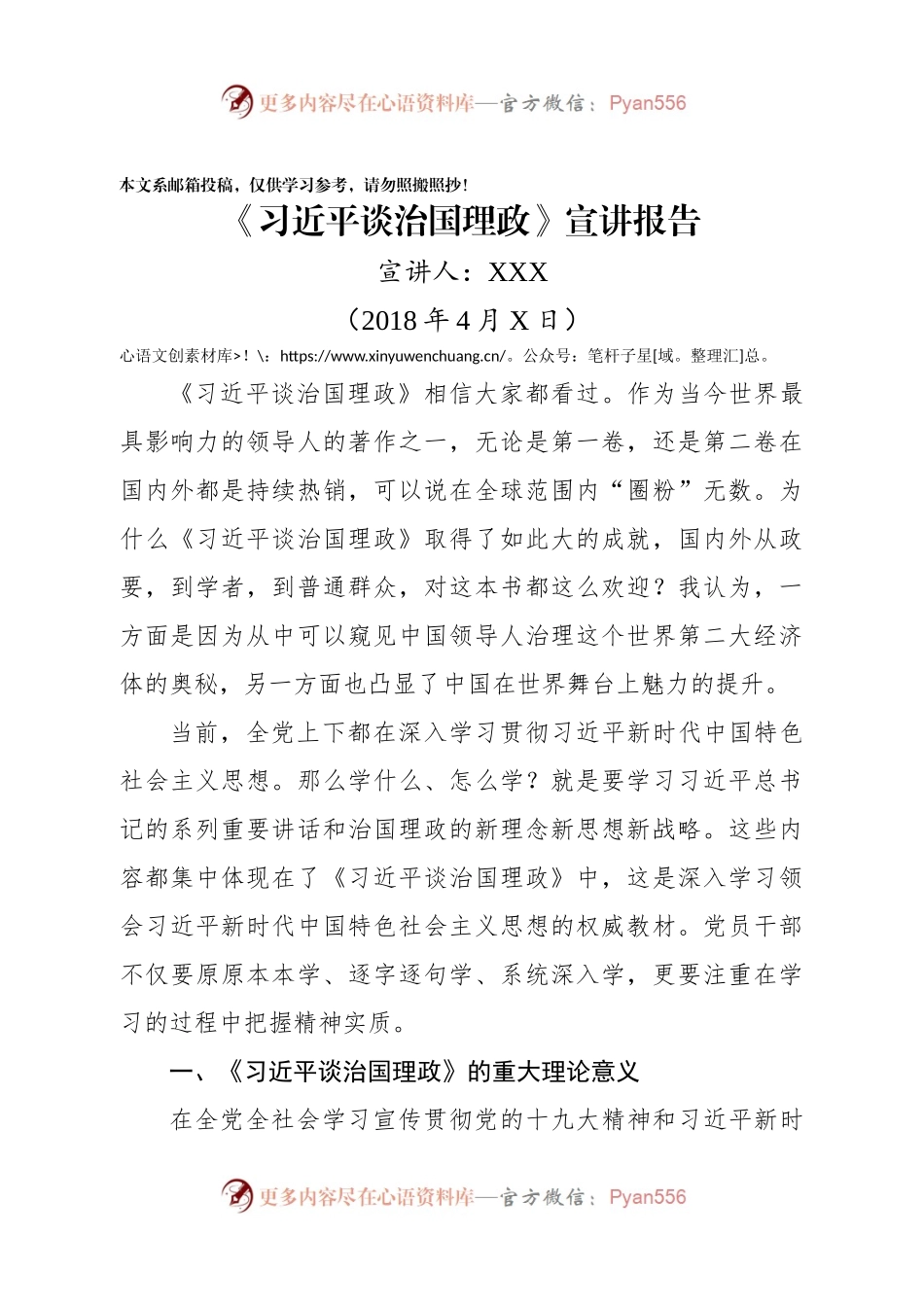 更多内容尽在心语资料库—官方微信：Pyan556

本文系邮箱投稿，仅供学习参考，请勿照搬照抄！

《习近平谈治国理政》宣讲报告

宣讲人：XXX

（2018 年 4 月 X 日）

心语文创素材库>！\：https://www.xinyuwenchuang.cn/。公众号：笔杆子星[域。整理汇]总。

《习近平谈治国理政》相信大家都看过。作为当今世界最具影响力的领导人的著作之一，无论是第一卷，还是第二卷在国内外都是持续热销，可以说在全球范围内“圈粉”无数。为什么《习近平谈治国理政》取得了如此大的成就，国内外从政要，到学者，到普通群众，对这本书都这么欢迎？我认为，一方面是因为从中可以窥见中国领导人治理这个世界第二大经济体的奥秘，另一方面也凸显了中国在世界舞台上魅力的提升。

当前，全党上下都在深入学习贯彻习近平新时代中国特色社会主义思想。那么学什么、怎么学？就是要学习习近平总书记的系列重要讲话和治国理政的新理念新思想新战略。这些内容都集中体现在了《习近平谈治国理政》中，这是深入学习领会习近平新时代中国特色社会主义思想的权威教材。党员干部不仅要原原本本学、逐字逐句学、系统深入学，更要注重在学习的过程中把握精神实质。

一、《习近平谈治国理政》的重大理论意义

在全党全社会学习宣传贯彻党的十九大精神和习近平新时

更多内容尽在心语资料库—官方微信：Pyan556